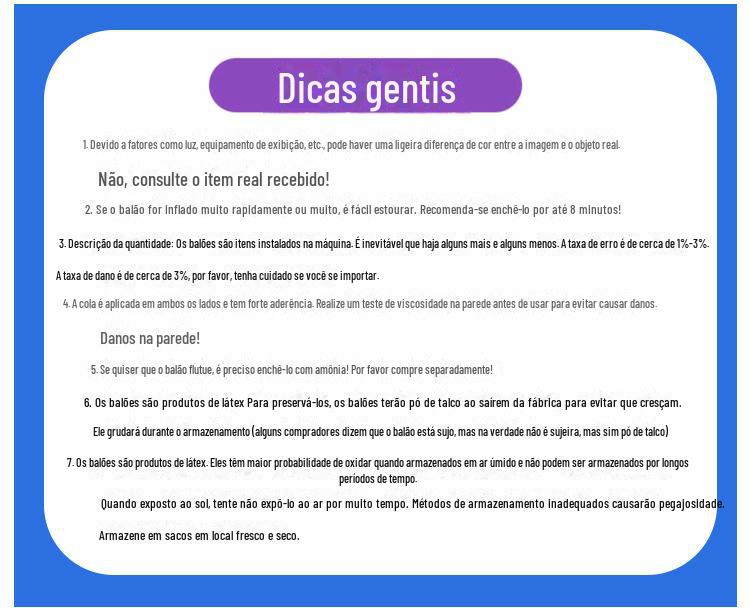 Dicas gentis

1. Devido a fatores como luz, equipamento de exibição, etc., pode haver uma ligeira diferença de cor entre a imagem e o objeto real.

Não, consulte o item real recebido!

2. Se o balão for inflado muito rapidamente ou muito, é fácil estourar. Recomenda-se enchê-lo por até 8 minutos!

3. Descrição da quantidade: Os balões são itens instalados na máquina. É inevitável que haja alguns mais e alguns menos. A taxa de erro é de cerca de 1%-3%.

A taxa de dano é de cerca de 3%, por favor, tenha cuidado se você se importar.

4. A cola é aplicada em ambos os lados e tem forte aderência. Realize um teste de viscosidade na parede antes de usar para evitar causar danos.

Danos na parede!

5. Se quiser que o balão flutue, é preciso enchê-lo com amônia! Por favor compre separadamente!

6. Os balões são produtos de látex Para preservá-los, os balões terão pó de talco ao saírem da fábrica para evitar que cresçam.

Ele grudará durante o armazenamento (alguns compradores dizem que o balão está sujo, mas na verdade não é sujeira, mas sim pó de talco)

7. Os balões são produtos de látex. Eles têm maior probabilidade de oxidar quando armazenados em ar úmido e não podem ser armazenados por longos períodos de tempo.

Quando exposto ao sol, tente não expô-lo ao ar por muito tempo. Métodos de armazenamento inadequados causarão pegajosidade.

Armazene em sacos em local fresco e seco.